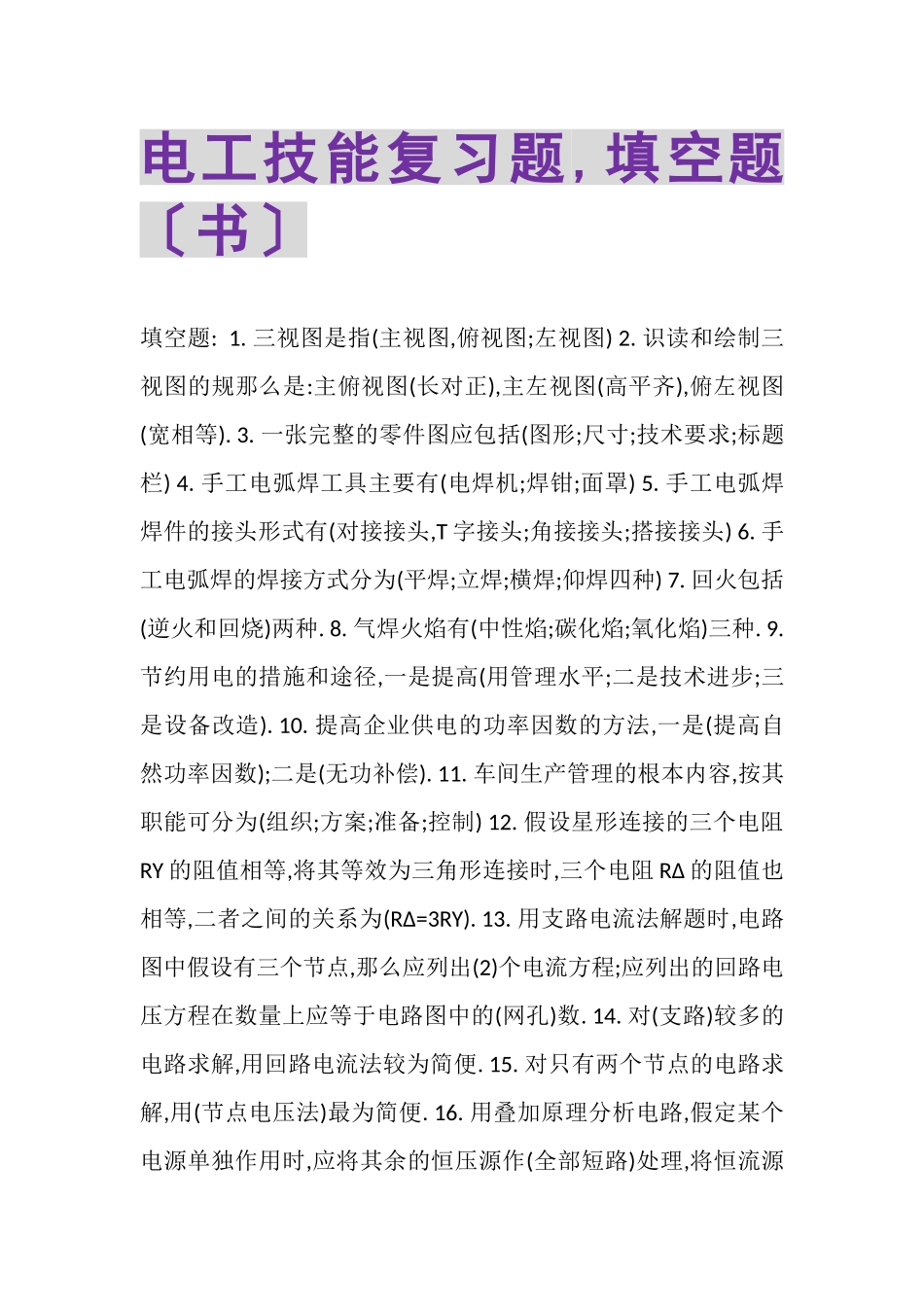 电工技能复习题，填空题〔书〕

填空题: 1. 三视图是指(主视图,俯视图;左视图) 2. 识读和绘制三视图的规那么是:主俯视图(长对正),主左视图(高平齐),俯左视图(宽相等). 3. 一张完整的零件图应包括(图形;尺寸;技术要求;标题栏) 4. 手工电弧焊工具主要有(电焊机;焊钳;面罩) 5. 手工电弧焊焊件的接头形式有(对接接头,T 字接头;角接接头;搭接接头) 6. 手工电弧焊的焊接方式分为(平焊;立焊;横焊;仰焊四种) 7. 回火包括(逆火和回烧)两种. 8. 气焊火焰有(中性焰;碳化焰;氧化焰)三种. 9. 节约用电的措施和途径,一是提高(用管理水平;二是技术进步;三是设备改造). 10. 提高企业供电的功率因数的方法,一是(提高自然功率因数);二是(无功补偿). 11. 车间生产管理的根本内容,按其职能可分为(组织;方案;准备;控制) 12. 假设星形连接的三个电阻 RY 的阻值相等,将其等效为三角形连接时,三个电阻 RΔ 的阻值也相等,二者之间的关系为(RΔ=3RY). 13. 用支路电流法解题时,电路图中假设有三个节点,那么应列出(2)个电流方程;应列出的回路电压方程在数量上应等于电路图中的(网孔)数. 14. 对(支路)较多的电路求解,用回路电流法较为简便. 15. 对只有两个节点的电路求解,用(节点电压法)最为简便. 16. 用叠加原理分析电路,假定某个电源单独作用时,应将其余的恒压源作(全部短路)处理,将恒流源